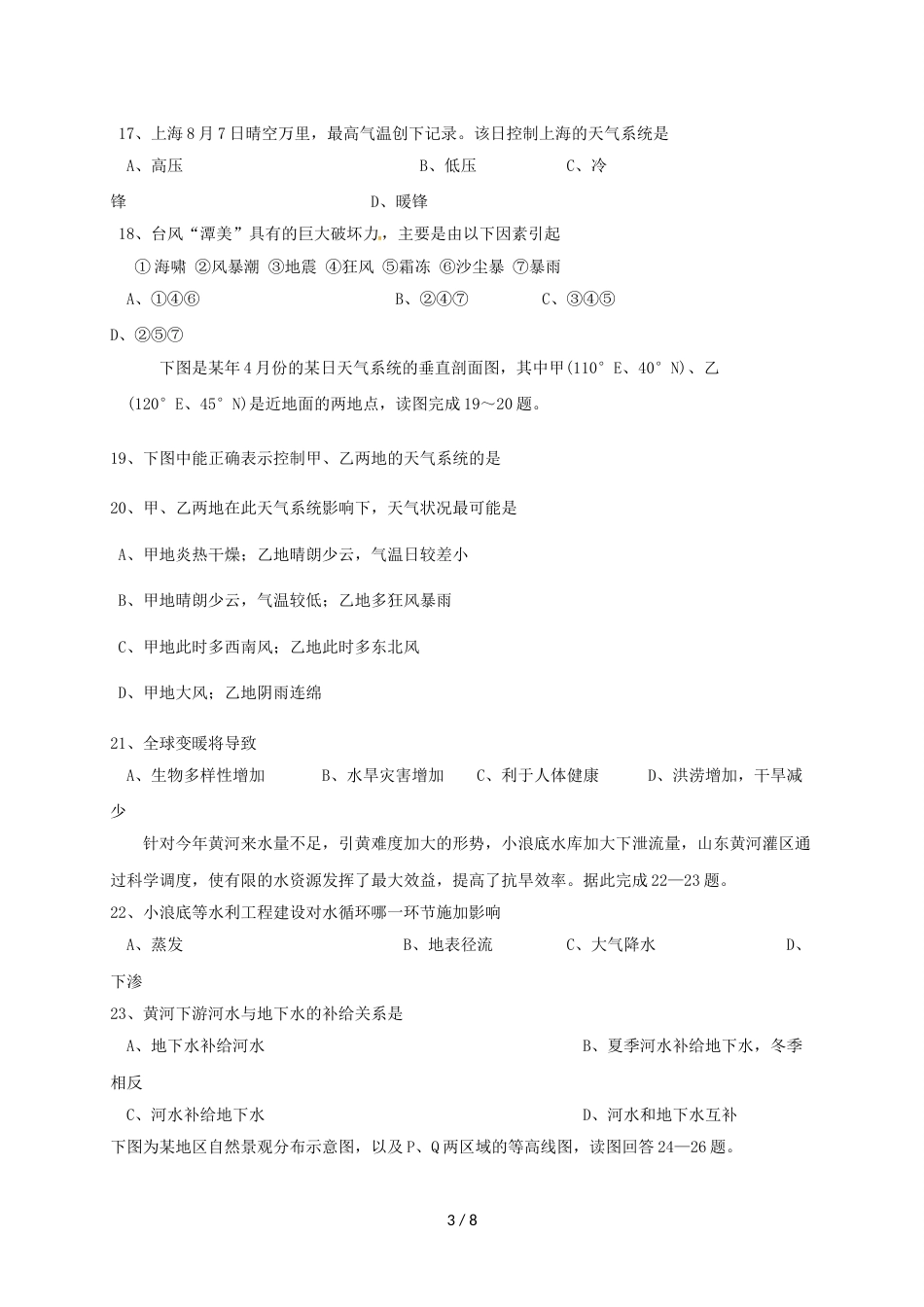 17、上海8月7日晴空万里，最高气温创下记录。该日控制上海的天气系统是

A、高压　　B、低压　　C、冷锋　　D、暖锋

18、台风“潭美”具有的巨大破坏力，主要是由以下因素引起

①海啸 ②风暴潮 ③地震 ④狂风 ⑤霜冻 ⑥沙尘暴 ⑦暴雨

A、①④⑥　　B、②④⑦　　C、③④⑤　　D、②⑤⑦

下图是某年4月份的某日天气系统的垂直剖面图，其中甲(110°E、40°N)、乙(120°E、45°N)是近地面的两地点，读图完成19～20题。

19、下图中能正确表示控制甲、乙两地的天气系统的是

20、甲、乙两地在此天气系统影响下，天气状况最可能是

A、甲地炎热干燥；乙地晴朗少云，气温日较差小

B、甲地晴朗少云，气温较低；乙地多狂风暴雨

C、甲地此时多西南风；乙地此时多东北风

D、甲地大风；乙地阴雨连绵

21、全球变暖将导致

A、生物多样性增加　　B、水旱灾害增加　　C、利于人体健康　　D、洪涝增加，干旱减少

针对今年黄河来水量不足，引黄难度加大的形势，小浪底水库加大下泄流量，山东黄河灌区通过科学调度，使有限的水资源发挥了最大效益，提高了抗旱效率。据此完成22—23题。

22、小浪底等水利工程建设对水循环哪一环节施加影响

A、蒸发　　B、地表径流　　C、大气降水　　D、下渗

23、黄河下游河水与地下水的补给关系是

A、地下水补给河水　　B、夏季河水补给地下水，冬季相反

C、河水补给地下水　　D、河水和地下水互补

下图为某地区自然景观分布示意图，以及P、Q两区域的等高线图，读图回答24—26题。

3 / 8